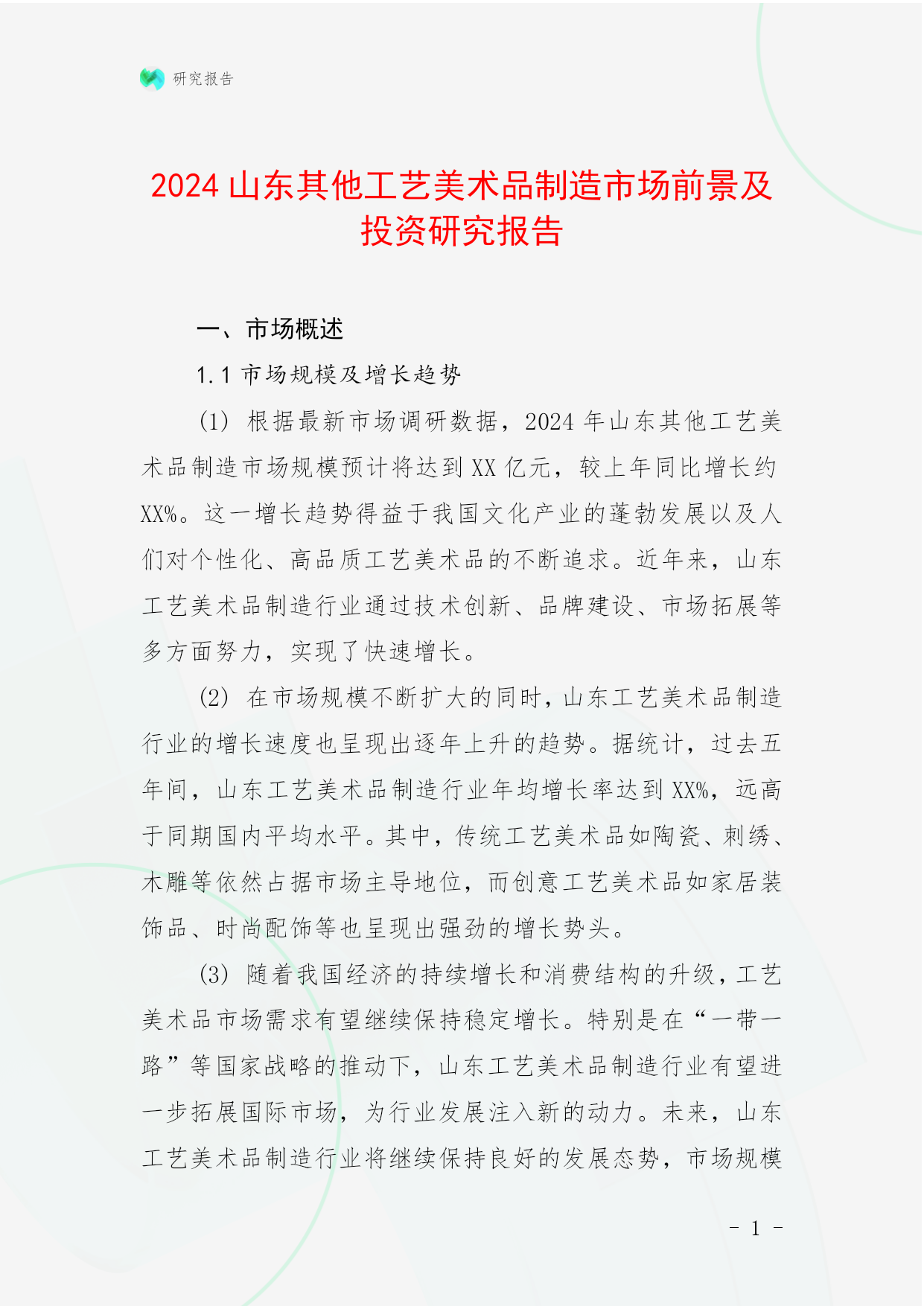 研究报告

2024 山东其他工艺美术品制造市场前景及投资研究报告

一、市场概述

1.1 市场规模及增长趋势

(1) 根据最新市场调研数据，2024 年山东其他工艺美术品制造市场规模预计将达到 XX 亿元，较上年同比增长约 XX%。这一增长趋势得益于我国文化产业的蓬勃发展以及人们对个性化、高品质工艺美术品的不断追求。近年来，山东工艺美术品制造行业通过技术创新、品牌建设、市场拓展等多方面努力，实现了快速增长。

(2) 在市场规模不断扩大的同时，山东工艺美术品制造行业的增长速度也呈现出逐年上升的趋势。据统计，过去五年间，山东工艺美术品制造行业年均增长率达到 XX%，远高于同期国内平均水平。其中，传统工艺美术品如陶瓷、刺绣、木雕等依然占据市场主导地位，而创意工艺美术品如家居装饰品、时尚配饰等也呈现出强劲的增长势头。

(3) 随着我国经济的持续增长和消费结构的升级，工艺美术品市场需求有望继续保持稳定增长。特别是在“一带一路”等国家战略的推动下，山东工艺美术品制造行业有望进一步拓展国际市场，为行业发展注入新的动力。未来，山东工艺美术品制造行业将继续保持良好的发展态势，市场规模

- 1 -